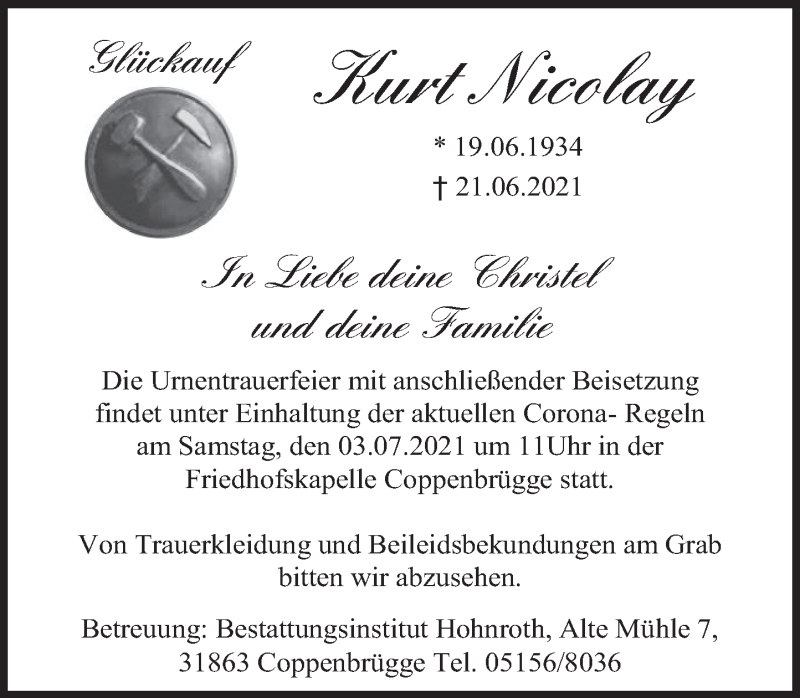 Glückauf

Kurt Nicolay

* 19.06.1934
† 21.06.2021

In Liebe deine Christel
und deine Familie

Die Urnentrauerfeier mit anschließender Beisetzung findet unter Einhaltung der aktuellen Corona- Regeln am Samstag, den 03.07.2021 um 11Uhr in der Friedhofskapelle Coppenbrügge statt.

Von Trauerkleidung und Beileidsbekundungen am Grab bitten wir abzusehen.

Betreuung: Bestattungsinstitut Hohnroth, Alte Mühle 7, 31863 Coppenbrügge Tel. 05156/8036